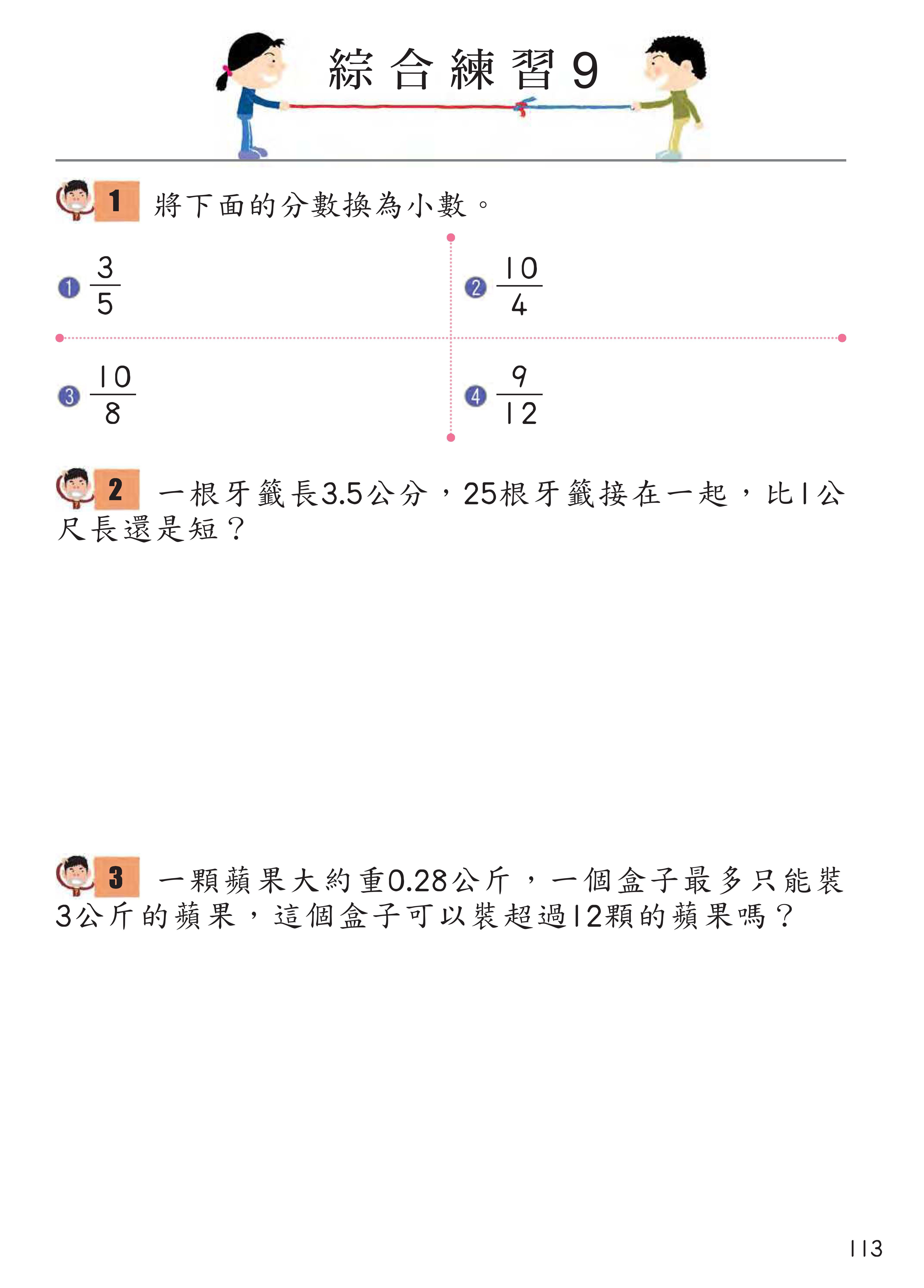 綜合練習9

1 將下面的分數換為小數。

❶ $\frac{3}{5}$

❷ $\frac{10}{4}$

❸ $\frac{10}{8}$

❹ $\frac{9}{12}$

2 一根牙籤長3.5公分，25根牙籤接在一起，比1公尺長還是短？

3 一顆蘋果大約重0.28公斤，一個盒子最多只能裝3公斤的蘋果，這個盒子可以裝超過12顆的蘋果嗎？

113